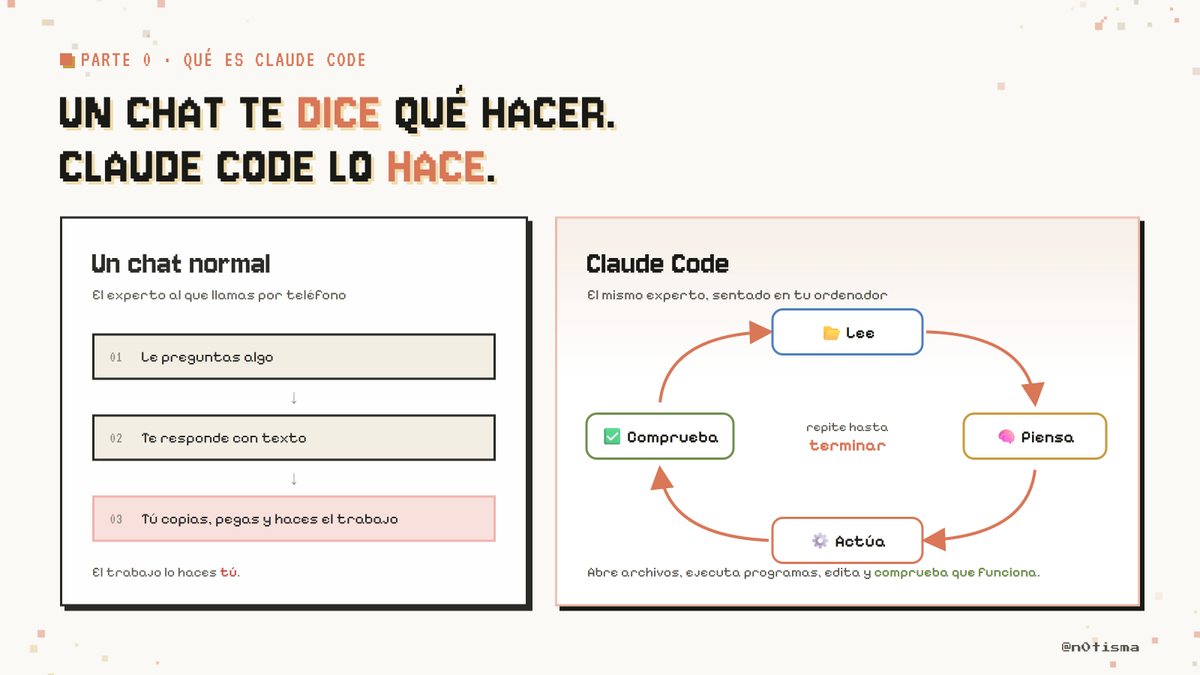 PARTE 0 · QUÉ ES CLAUDE CODE

UN CHAT TE DICE QUÉ HACER.
CLAUDE CODE LO HACE.

Un chat normal

El experto al que llamas por teléfono

01 Le preguntas algo

↓

02 Te responde con texto

↓

03 Tú copias, pegas y haces el trabajo

El trabajo lo haces tú.

Claude Code

El mismo experto, sentado en tu ordenador

Lee

Piensa

Actúa

Comprueba

repite hasta
terminar

Abre archivos, ejecuta programas, edita y comprueba que funciona.

@n0tisma